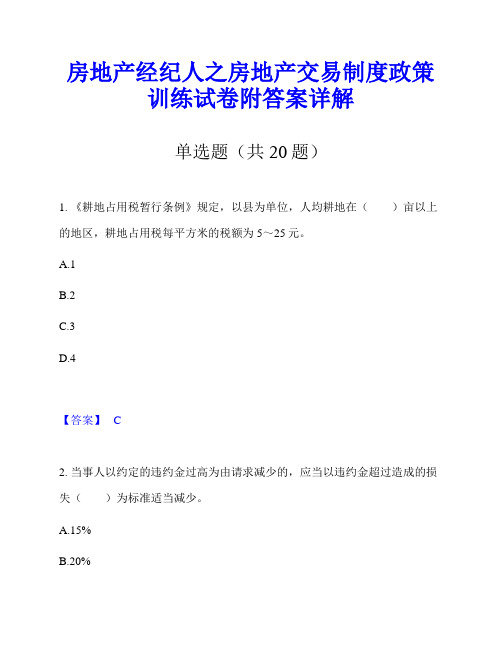 房地产经纪人之房地产交易制度政策训练试卷附答案详解

单选题（共 20 题）

1.《耕地占用税暂行条例》规定，以县为单位，人均耕地在（　　）亩以上的地区，耕地占用税每平方米的税额为 5～25 元。

A.1

B.2

C.3

D.4

【答案】 C

2. 当事人以约定的违约金过高为由请求减少的，应当以违约金超过造成的损失（　　）为标准适当减少。

A.15%

B.20%